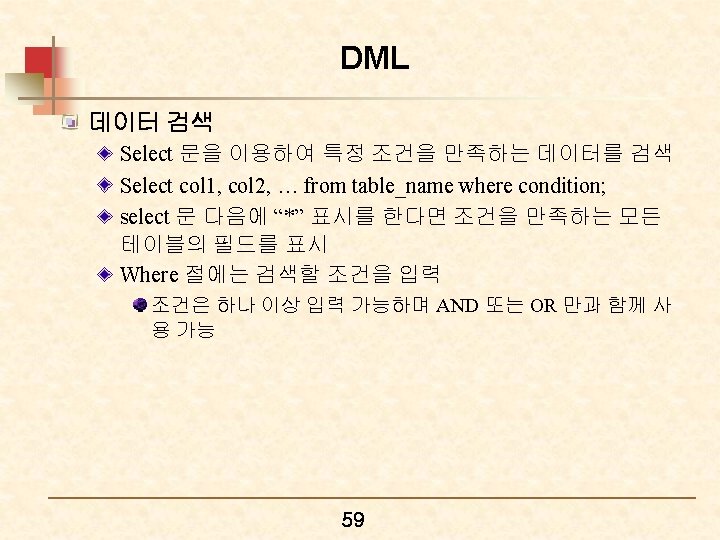 DML

데이터 검색

Select 문을 이용하여 특정 조건을 만족하는 데이터를 검색

Select col1, col2, … from table_name where condition;

select 문 다음에 “*” 표시를 한다면 조건을 만족하는 모든 테이블의 필드를 표시

Where 절에는 검색할 조건을 입력

조건은 하나 이상 입력 가능하며 AND 또는 OR 만과 함께 사용 가능

59